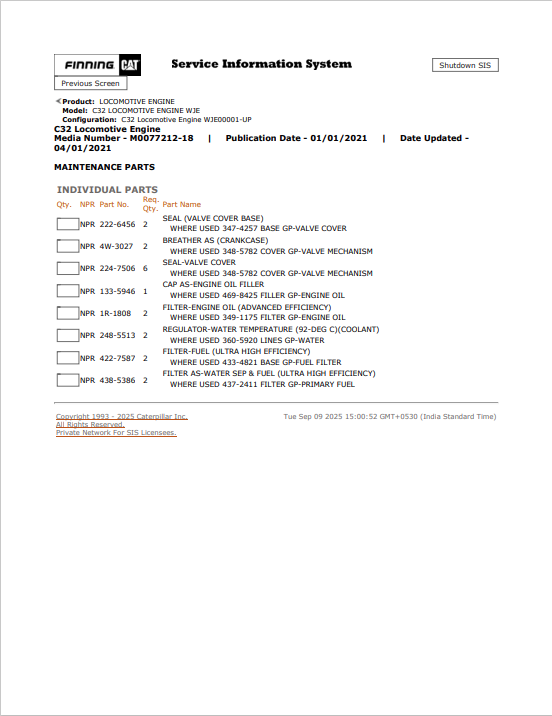 FINNING CAT

Service Information System

Shutdown SIS

Previous Screen

Product: LOCOMOTIVE ENGINE
Model: C32 LOCOMOTIVE ENGINE WJE
Configuration: C32 Locomotive Engine WJE00001-UP

C32 Locomotive Engine
Media Number - M0077212-18 | Publication Date - 01/01/2021 | Date Updated - 04/01/2021

MAINTENANCE PARTS

INDIVIDUAL PARTS

| Qty. | NPR | Part No. | Req. Qty. | Part Name |
|---|---|---|---|---|
| | NPR | 222-6456 | 2 | SEAL (VALVE COVER BASE) WHERE USED 347-4257 BASE GP-VALVE COVER |
| | NPR | 4W-3027 | 2 | BREATHER AS (CRANKCASE) WHERE USED 348-5782 COVER GP-VALVE MECHANISM |
| | NPR | 224-7506 | 6 | SEAL-VALVE COVER WHERE USED 348-5782 COVER GP-VALVE MECHANISM |
| | NPR | 133-5946 | 1 | CAP AS-ENGINE OIL FILLER WHERE USED 469-8425 FILLER GP-ENGINE OIL |
| | NPR | 1R-1808 | 2 | FILTER-ENGINE OIL (ADVANCED EFFICIENCY) WHERE USED 349-1175 FILTER GP-ENGINE OIL |
| | NPR | 248-5513 | 2 | REGULATOR-WATER TEMPERATURE (92-DEG C)(COOLANT) WHERE USED 360-5920 LINES GP-WATER |
| | NPR | 422-7587 | 2 | FILTER-FUEL (ULTRA HIGH EFFICIENCY) WHERE USED 433-4821 BASE GP-FUEL FILTER |
| | NPR | 438-5386 | 2 | FILTER AS-WATER SEP & FUEL (ULTRA HIGH EFFICIENCY) WHERE USED 437-2411 FILTER GP-PRIMARY FUEL |

Copyright 1993 - 2025 Caterpillar Inc.
All Rights Reserved.
Private Network For SIS Licensees.

Tue Sep 09 2025 15:00:52 GMT+0530 (India Standard Time)